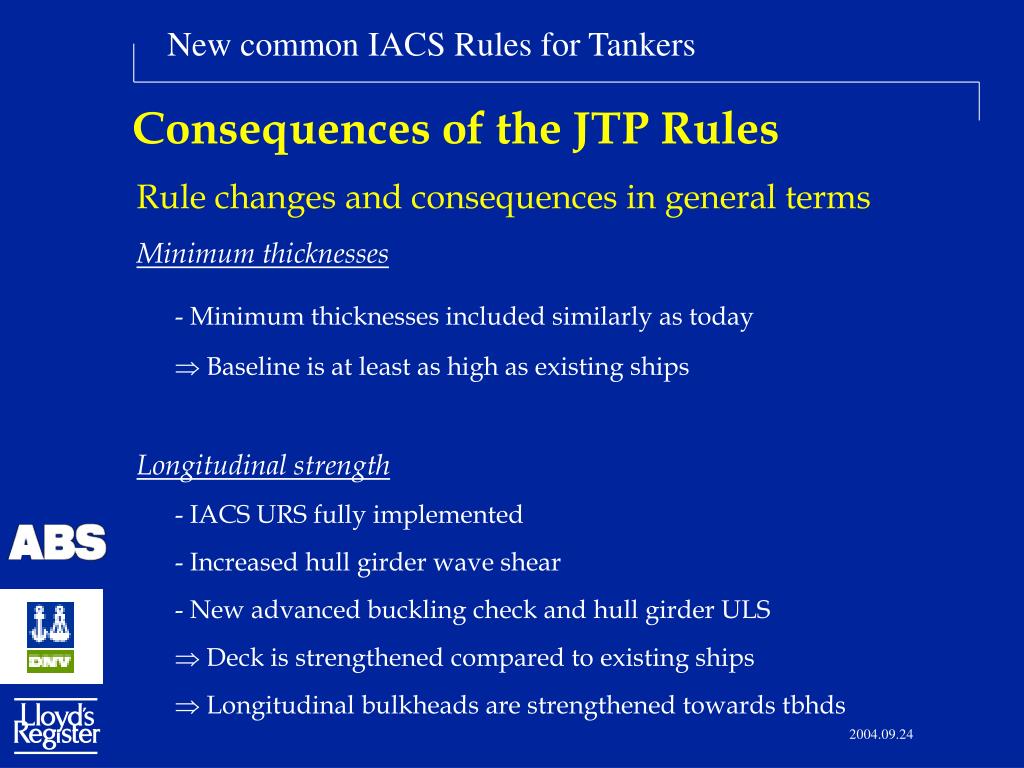 New common IACS Rules for Tankers

Consequences of the JTP Rules

Rule changes and consequences in general terms

Minimum thicknesses

- Minimum thicknesses included similarly as today

$\Rightarrow$ Baseline is at least as high as existing ships

Longitudinal strength

- IACS URS fully implemented

- Increased hull girder wave shear

- New advanced buckling check and hull girder ULS

$\Rightarrow$ Deck is strengthened compared to existing ships

$\Rightarrow$ Longitudinal bulkheads are strengthened towards tbhds

ABS

DNV

Lloyd's Register

2004.09.24